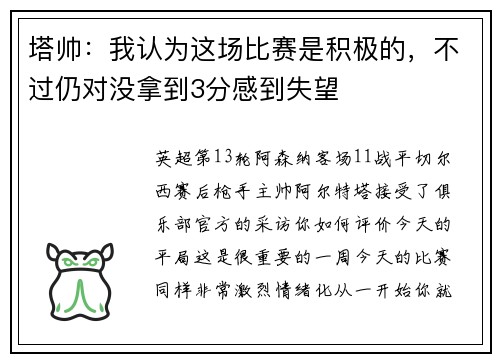 塔帅：我认为这场比赛是积极的，不过仍对没拿到3分感到失望

英超第13轮阿森纳客场11战平切尔西赛后枪手主帅阿尔特塔接受了俱乐部官方的采访你如何评价今天的平局这是很重要的一周今天的比赛同样非常激烈情绪化从一开始你就